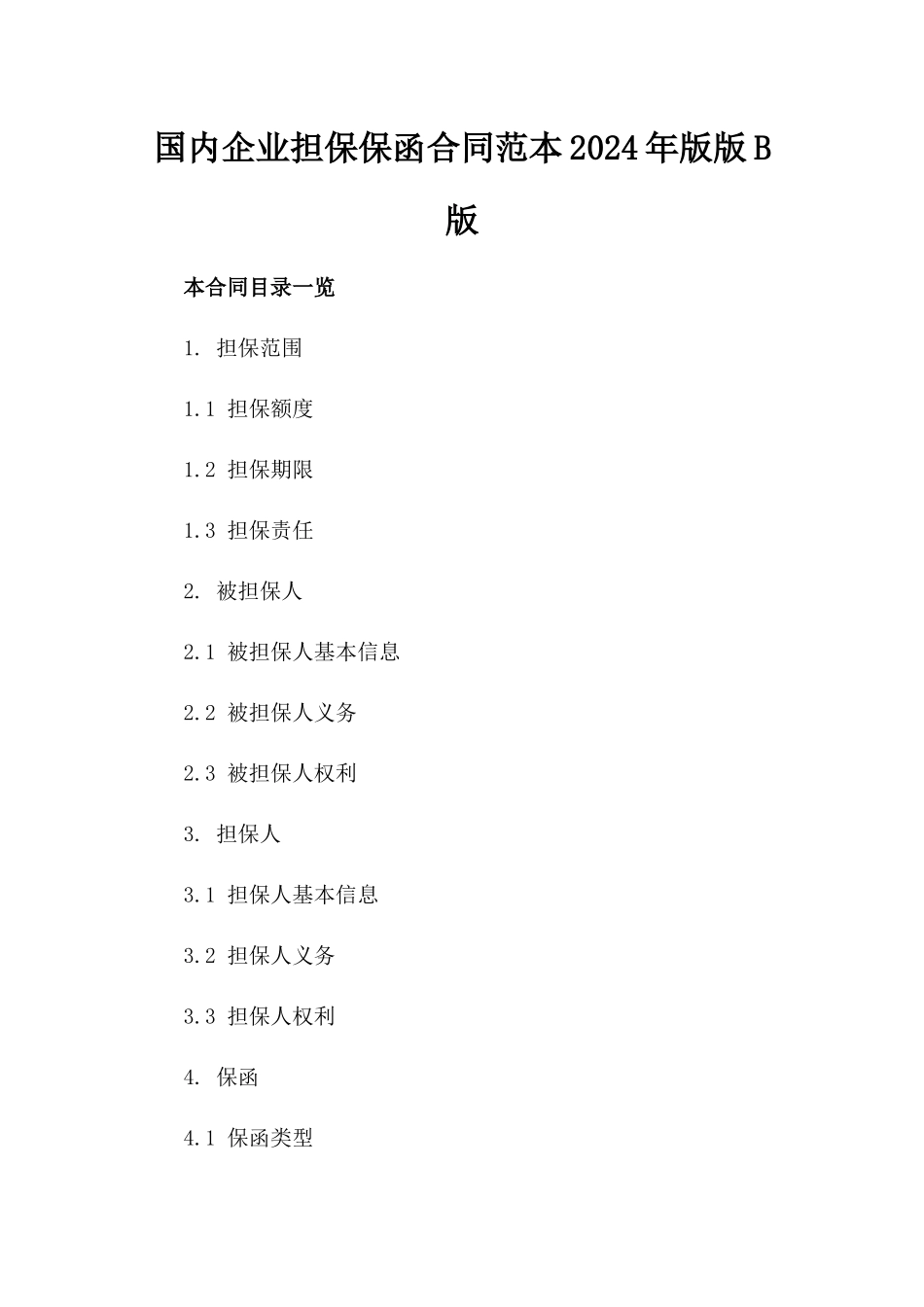 国内企业担保保函合同范本2024年版版B版

本合同目录一览

1. 担保范围

1.1 担保额度

1.2 担保期限

1.3 担保责任

2. 被担保人

2.1 被担保人基本信息

2.2 被担保人义务

2.3 被担保人权利

3. 担保人

3.1 担保人基本信息

3.2 担保人义务

3.3 担保人权利

4. 保函

4.1 保函类型